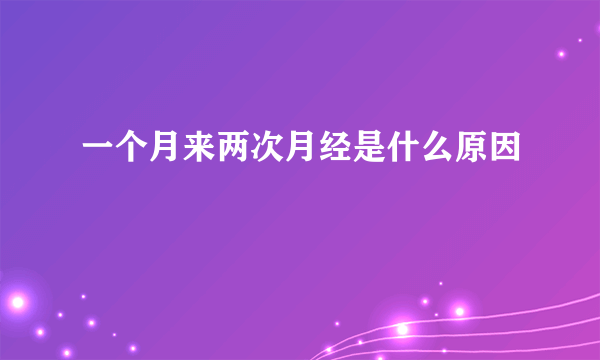 一个月来两次月经是什么原因